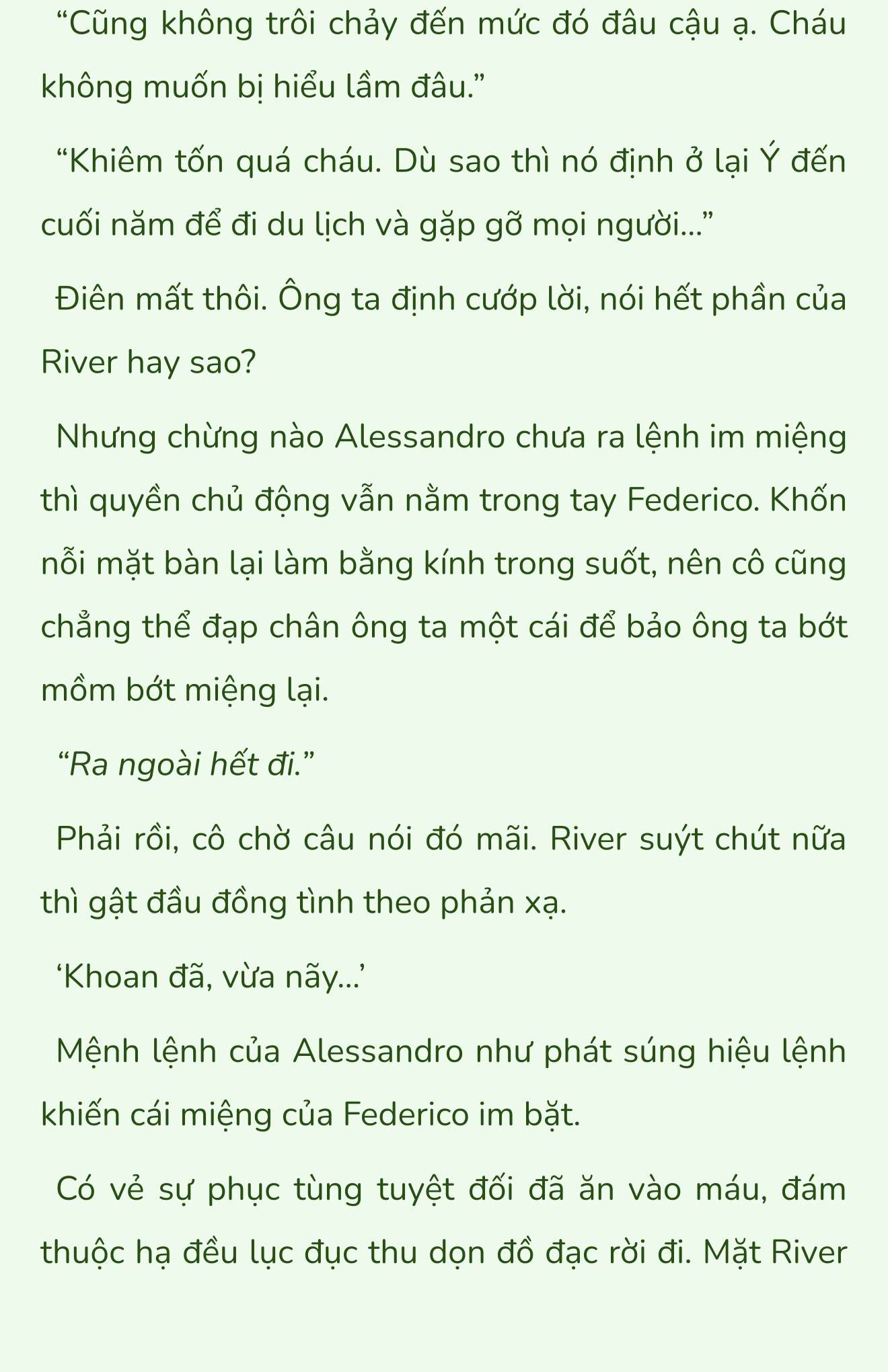 “Cũng không trôi chảy đến mức đó đâu cậu ạ. Cháu không muốn bị hiểu lầm đâu.”

“Khiêm tốn quá cháu. Dù sao thì nó định ở lại Ý đến cuối năm để đi du lịch và gặp gỡ mọi người...”

Điên mất thôi. Ông ta định cướp lời, nói hết phần của River hay sao?

Nhưng chừng nào Alessandro chưa ra lệnh im miệng thì quyền chủ động vẫn nằm trong tay Federico. Khốn nỗi mặt bàn lại làm bằng kính trong suốt, nên cô cũng chẳng thể đạp chân ông ta một cái để bảo ông ta bớt mồm bớt miệng lại.

“Ra ngoài hết đi.”

Phải rồi, cô chờ câu nói đó mãi. River suýt chút nữa thì gật đầu đồng tình theo phản xạ.

‘Khoan đã, vừa nãy...’

Mệnh lệnh của Alessandro như phát súng hiệu lệnh khiến cái miệng của Federico im bặt.

Có vẻ sự phục tùng tuyệt đối đã ăn vào máu, đám thuộc hạ đều lục đục thu dọn đồ đạc rời đi. Mặt River